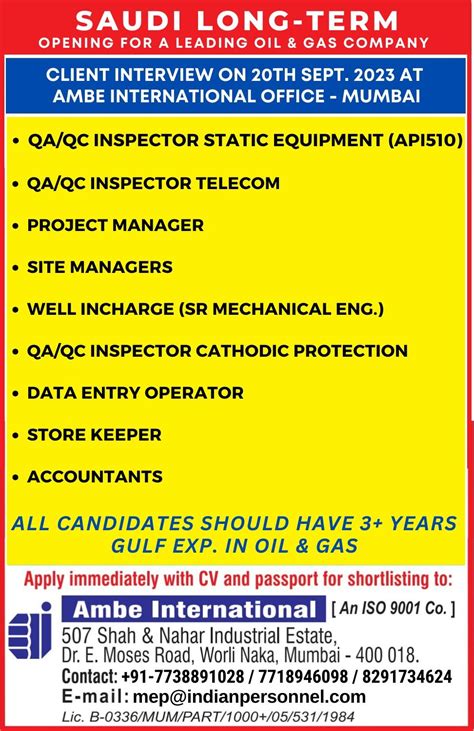 SAUDI LONG-TERM
OPENING FOR A LEADING OIL & GAS COMPANY

CLIENT INTERVIEW ON 20TH SEPT. 2023 AT
AMBE INTERNATIONAL OFFICE - MUMBAI

• QA/QC INSPECTOR STATIC EQUIPMENT (API510)
• QA/QC INSPECTOR TELECOM
• PROJECT MANAGER
• SITE MANAGERS
• WELL INCHARGE (SR MECHANICAL ENG.)
• QA/QC INSPECTOR CATHODIC PROTECTION
• DATA ENTRY OPERATOR
• STORE KEEPER
• ACCOUNTANTS

ALL CANDIDATES SHOULD HAVE 3+ YEARS
GULF EXP. IN OIL & GAS

Apply immediately with CV and passport for shortlisting to:

Ambe International [ An ISO 9001 Co. ]
507 Shah & Nahar Industrial Estate,
Dr. E. Moses Road, Worli Naka, Mumbai - 400 018.
Contact: +91-7738891028 / 7718946098 / 8291734624
E-mail: mep@indianpersonnel.com
Lic. B-0336/MUM/PART/1000+/05/531/1984